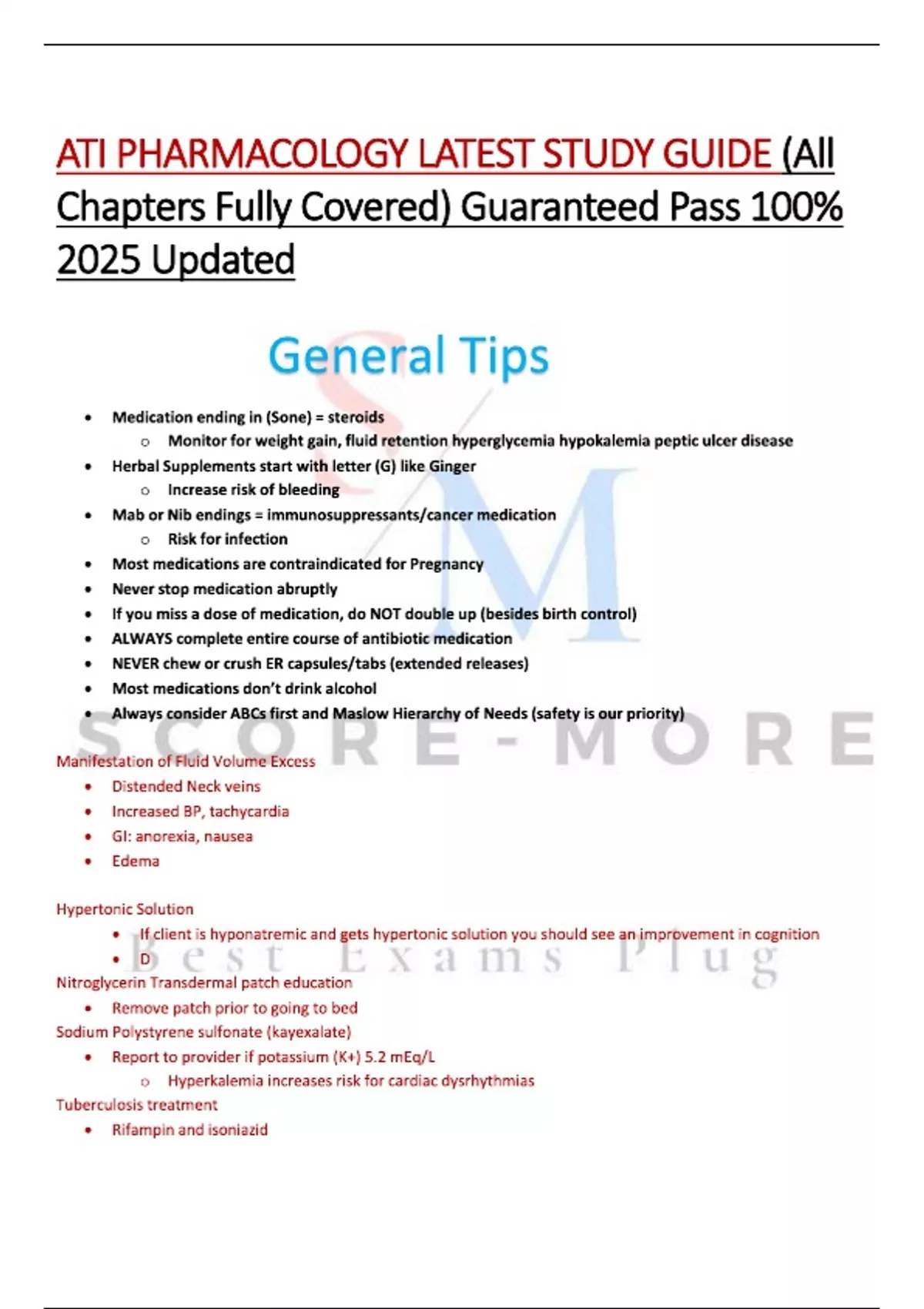 ATI PHARMACOLOGY LATEST STUDY GUIDE (All Chapters Fully Covered) Guaranteed Pass 100% 2025 Updated

General Tips

• Medication ending in (Sone) = steroids
o Monitor for weight gain, fluid retention hyperglycemia hypokalemia peptic ulcer disease
• Herbal Supplements start with letter (G) like Ginger
o Increase risk of bleeding
• Mab or Nib endings = immunosuppressants/cancer medication
o Risk for infection
• Most medications are contraindicated for Pregnancy
• Never stop medication abruptly
• If you miss a dose of medication, do NOT double up (besides birth control)
• ALWAYS complete entire course of antibiotic medication
• NEVER chew or crush ER capsules/tabs (extended releases)
• Most medications don't drink alcohol
• Always consider ABCs first and Maslow Hierarchy of Needs (safety is our priority)

Manifestation of Fluid Volume Excess
• Distended Neck veins
• Increased BP, tachycardia
• GI: anorexia, nausea
• Edema

Hypertonic Solution
• If client is hyponatremic and gets hypertonic solution you should see an improvement in cognition
• D

Nitroglycerin Transdermal patch education
• Remove patch prior to going to bed

Sodium Polystyrene sulfonate (kayexalate)
• Report to provider if potassium (K+) 5.2 mEq/L
o Hyperkalemia increases risk for cardiac dysrhythmias

Tuberculosis treatment
• Rifampin and isoniazid

SM
SCORE-MORE
Best Exams Plug